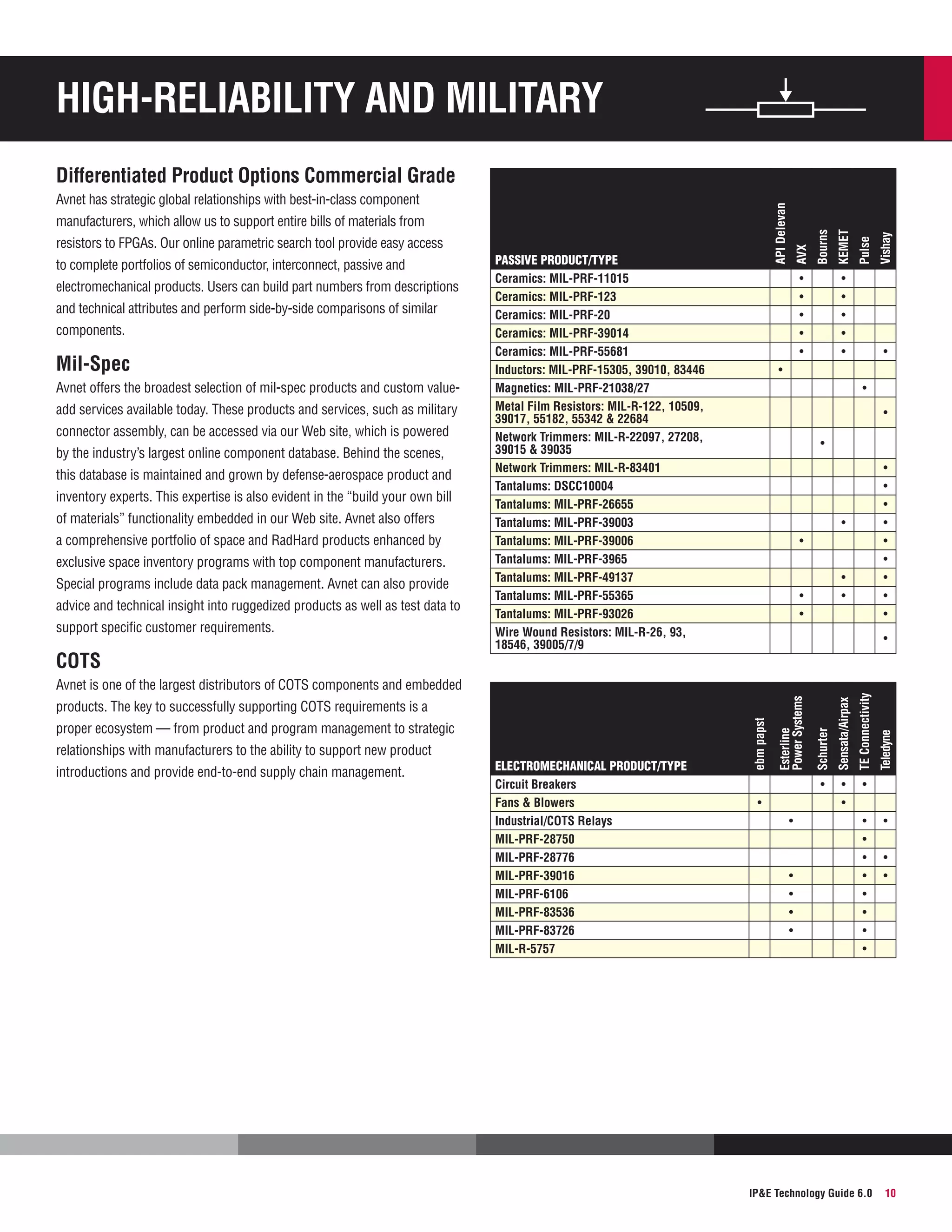 HIGH-RELIABILITY AND MILITARY

Differentiated Product Options Commercial Grade

Avnet has strategic global relationships with best-in-class component manufacturers, which allow us to support entire bills of materials from resistors to FPGAs. Our online parametric search tool provide easy access to complete portfolios of semiconductor, interconnect, passive and electromechanical products. Users can build part numbers from descriptions and technical attributes and perform side-by-side comparisons of similar components.

Mil-Spec

Avnet offers the broadest selection of mil-spec products and custom value-add services available today. These products and services, such as military connector assembly, can be accessed via our Web site, which is powered by the industry’s largest online component database. Behind the scenes, this database is maintained and grown by defense-aerospace product and inventory experts. This expertise is also evident in the “build your own bill of materials” functionality embedded in our Web site. Avnet also offers a comprehensive portfolio of space and RadHard products enhanced by exclusive space inventory programs with top component manufacturers. Special programs include data pack management. Avnet can also provide advice and technical insight into ruggedized products as well as test data to support specific customer requirements.

COTS

Avnet is one of the largest distributors of COTS components and embedded products. The key to successfully supporting COTS requirements is a proper ecosystem — from product and program management to strategic relationships with manufacturers to the ability to support new product introductions and provide end-to-end supply chain management.

| PASSIVE PRODUCT/TYPE | API Delevan | AVX | Bourns | KEMET | Pulse | Vishay |
|---|---|---|---|---|---|---|
| Ceramics: MIL-PRF-11015 | | • | | • | | |
| Ceramics: MIL-PRF-123 | | • | | • | | |
| Ceramics: MIL-PRF-20 | | • | | • | | |
| Ceramics: MIL-PRF-39014 | | • | | • | | |
| Ceramics: MIL-PRF-55681 | | • | | • | | • |
| Inductors: MIL-PRF-15305, 39010, 83446 | • | | | | | |
| Magnetics: MIL-PRF-21038/27 | | | | | • | |
| Metal Film Resistors: MIL-R-122, 10509, 39017, 55182, 55342 & 22684 | | | | | | • |
| Network Trimmers: MIL-R-22097, 27208, 39015 & 39035 | | | • | | | |
| Network Trimmers: MIL-R-83401 | | | | | | • |
| Tantalums: DSCC10004 | | | | | | • |
| Tantalums: MIL-PRF-26655 | | | | | | • |
| Tantalums: MIL-PRF-39003 | | | | • | | • |
| Tantalums: MIL-PRF-39006 | | • | | | | • |
| Tantalums: MIL-PRF-3965 | | | | | | • |
| Tantalums: MIL-PRF-49137 | | | | • | | • |
| Tantalums: MIL-PRF-55365 | | • | | • | | • |
| Tantalums: MIL-PRF-93026 | | • | | | | • |
| Wire Wound Resistors: MIL-R-26, 93, 18546, 39005/7/9 | | | | | | • |

| ELECTROMECHANICAL PRODUCT/TYPE | ebm papst | Esterline Power Systems | Schurter | Sensata/Airpax | TE Connectivity | Teledyne |
|---|---|---|---|---|---|---|
| Circuit Breakers | | | • | • | • | |
| Fans & Blowers | • | | | • | | |
| Industrial/COTS Relays | | • | | | • | • |
| MIL-PRF-28750 | | | | | • | |
| MIL-PRF-28776 | | | | | • | • |
| MIL-PRF-39016 | | • | | | • | • |
| MIL-PRF-6106 | | • | | | • | |
| MIL-PRF-83536 | | • | | | • | |
| MIL-PRF-83726 | | • | | | • | |
| MIL-R-5757 | | | | | • | |

IP&E Technology Guide 6.0 10